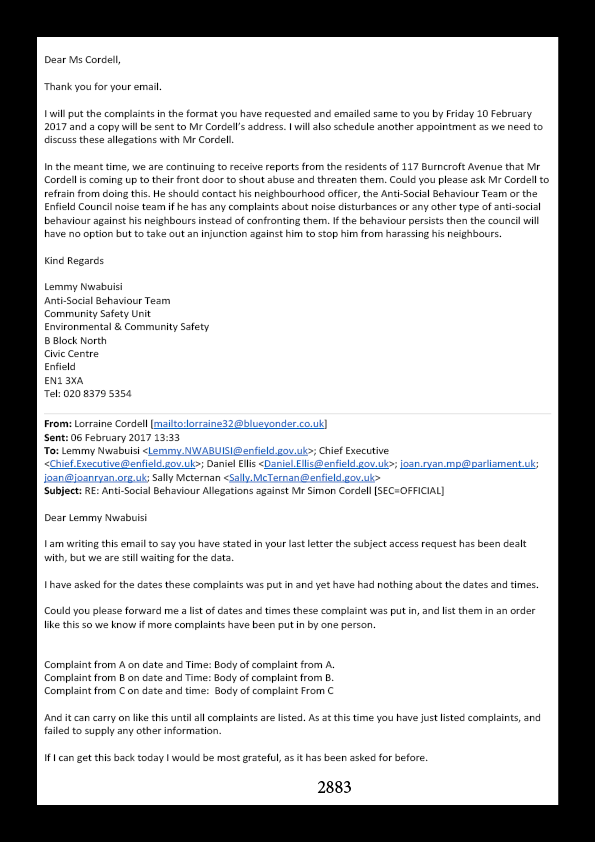 Dear Ms Cordell,

Thank you for your email.

I will put the complaints in the format you have requested and emailed same to you by Friday 10 February 2017 and a copy will be sent to Mr Cordell's address. I will also schedule another appointment as we need to discuss these allegations with Mr Cordell.

In the meant time, we are continuing to receive reports from the residents of 117 Burncroft Avenue that Mr Cordell is coming up to their front door to shout abuse and threaten them. Could you please ask Mr Cordell to refrain from doing this. He should contact his neighbourhood officer, the Anti-Social Behaviour Team or the Enfield Council noise team if he has any complaints about noise disturbances or any other type of anti-social behaviour against his neighbours instead of confronting them. If the behaviour persists then the council will have no option but to take out an injunction against him to stop him from harassing his neighbours.

Kind Regards

Lemmy Nwabuisi
Anti-Social Behaviour Team
Community Safety Unit
Environmental & Community Safety
B Block North
Civic Centre
Enfield
EN1 3XA
Tel: 020 8379 5354

From: Lorraine Cordell [mailto:lorraine32@blueyonder.co.uk]
Sent: 06 February 2017 13:33
To: Lemmy Nwabuisi <Lemmy.NWABUISI@enfield.gov.uk>; Chief Executive <Chief.Executive@enfield.gov.uk>; Daniel Ellis <Daniel.Ellis@enfield.gov.uk>; joan.ryan.mp@parliament.uk; joan@joanryan.org.uk; Sally Mcternan <Sally.McTernan@enfield.gov.uk>
Subject: RE: Anti-Social Behaviour Allegations against Mr Simon Cordell [SEC=OFFICIAL]

Dear Lemmy Nwabuisi

I am writing this email to say you have stated in your last letter the subject access request has been dealt with, but we are still waiting for the data.

I have asked for the dates these complaints was put in and yet have had nothing about the dates and times.

Could you please forward me a list of dates and times these complaint was put in, and list them in an order like this so we know if more complaints have been put in by one person.

Complaint from A on date and Time: Body of complaint from A.
Complaint from B on date and Time: Body of complaint from B.
Complaint from C on date and time: Body of complaint From C

And it can carry on like this until all complaints are listed. As at this time you have just listed complaints, and failed to supply any other information.

If I can get this back today I would be most grateful, as it has been asked for before.

2883